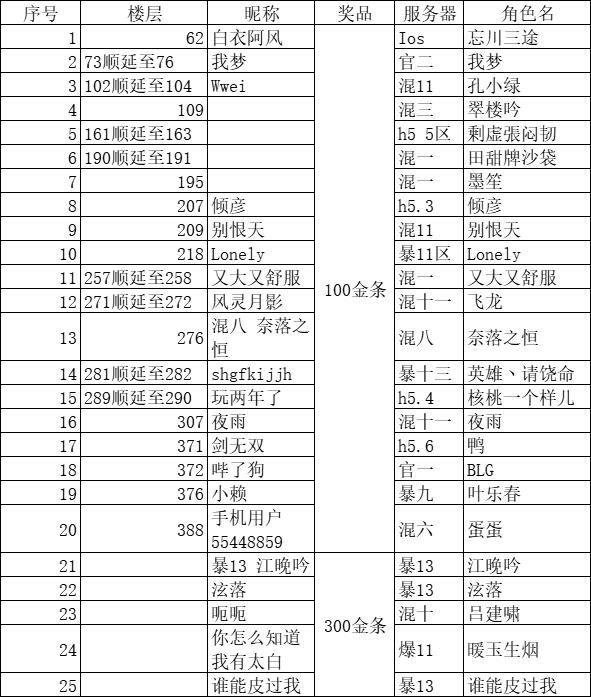 | 序号 | 楼层 | 昵称 | 奖品 | 服务器 | 角色名 |
|---|---|---|---|---|---|
| 1 | 62 | 白衣阿风 | 100金条 | Ios | 忘川三途 |
| 2 | 73顺延至76 | 我梦 | | 官二 | 我梦 |
| 3 | 102顺延至104 | Wwei | | 混11 | 孔小绿 |
| 4 | 109 | | | 混三 | 翠楼吟 |
| 5 | 161顺延至163 | | | h5 5区 | 剩虚張闷韧 |
| 6 | 190顺延至191 | | | 混一 | 田甜牌沙袋 |
| 7 | 195 | | | 混一 | 墨笙 |
| 8 | 207 | 倾彦 | | h5.3 | 倾彦 |
| 9 | 209 | 别恨天 | | 混11 | 别恨天 |
| 10 | 218 | Lonely | | 暴11区 | Lonely |
| 11 | 257顺延至258 | 又大又舒服 | | 混一 | 又大又舒服 |
| 12 | 271顺延至272 | 风灵月影 | | 混十一 | 飞龙 |
| 13 | 276 | 混八 奈落之恒 | | 混八 | 奈落之恒 |
| 14 | 281顺延至282 | shgfkijjh | | 暴十三 | 英雄、请饶命 |
| 15 | 289顺延至290 | 玩两年了 | | h5.4 | 核桃一个样儿 |
| 16 | 307 | 夜雨 | | 混十一 | 夜雨 |
| 17 | 371 | 剑无双 | | h5.6 | 鸭 |
| 18 | 372 | 哔了狗 | | 官一 | BLG |
| 19 | 376 | 小赖 | | 暴九 | 叶乐春 |
| 20 | 388 | 手机用户55448859 | | 混六 | 蛋蛋 |
| 21 | | 暴13 江晚吟 | 300金条 | 暴13 | 江晚吟 |
| 22 | | 泫落 | | 暴13 | 泫落 |
| 23 | | 呃呃 | | 混十 | 吕建啸 |
| 24 | | 你怎么知道我有太白 | | 爆11 | 暖玉生烟 |
| 25 | | 谁能皮过我 | | 暴13 | 谁能皮过我 |